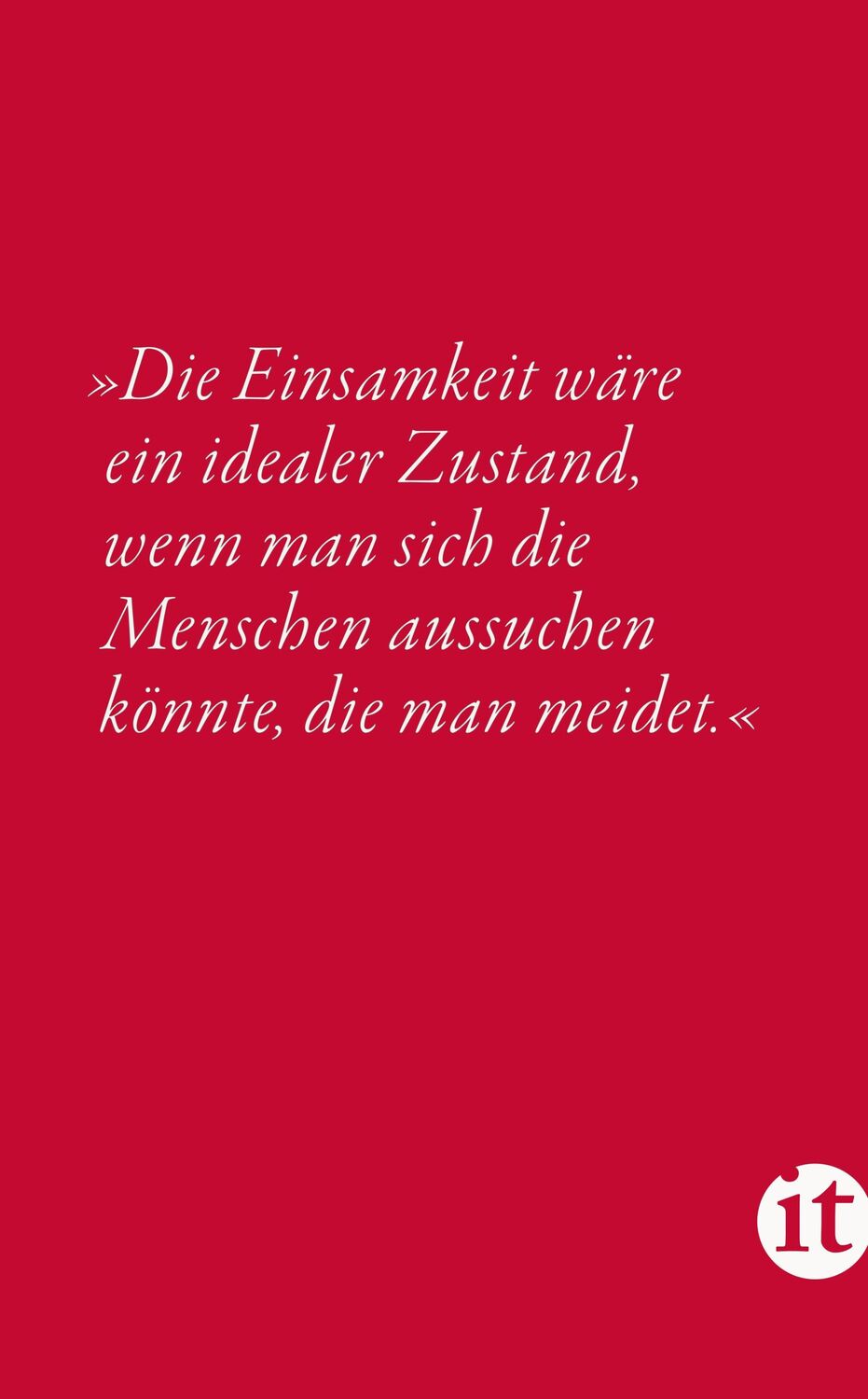 »Die Einsamkeit wäre ein idealer Zustand, wenn man sich die Menschen aussuchen könnte, die man meidet.«

it